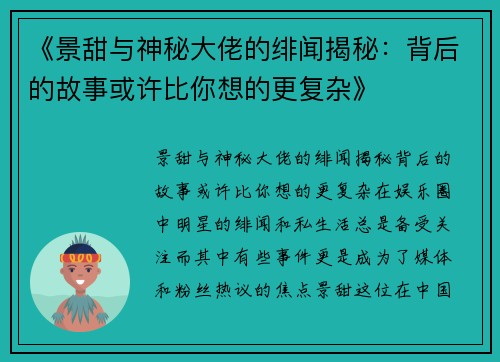 《景甜与神秘大佬的绯闻揭秘：背后的故事或许比你想的更复杂》

景甜与神秘大佬的绯闻揭秘背后的故事或许比你想的更复杂在娱乐圈中明星的绯闻和私生活总是备受关注而其中有些事件更是成为了媒体和粉丝热议的焦点景甜这位在中国